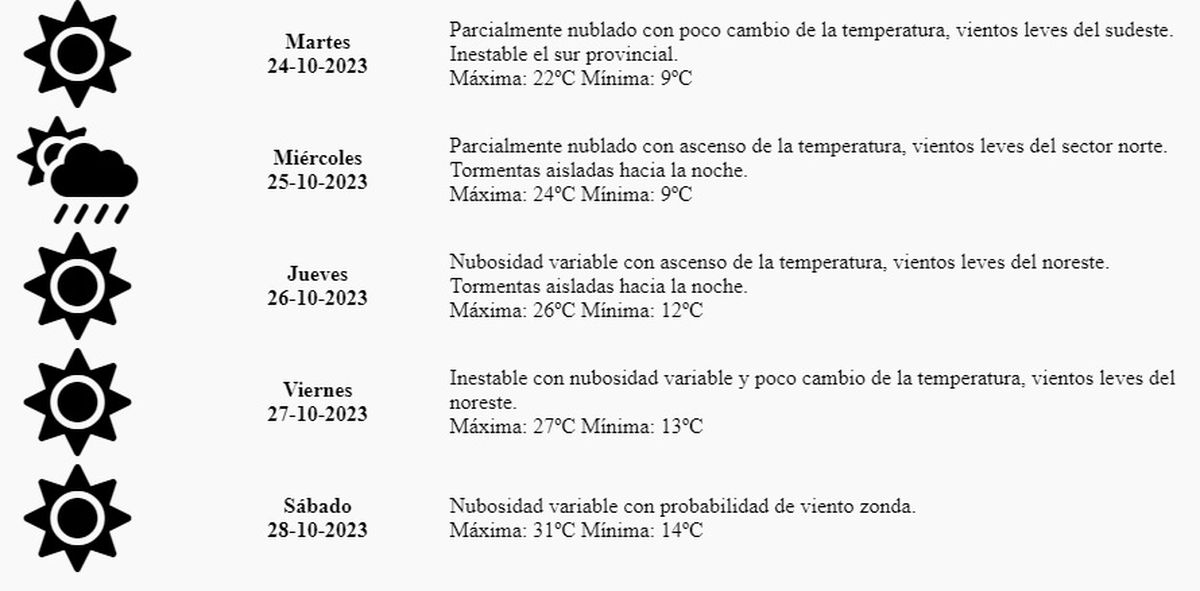 Martes
24-10-2023

Parcialmente nublado con poco cambio de la temperatura, vientos leves del sudeste. Inestable el sur provincial.
Máxima: 22ºC Mínima: 9ºC

Miércoles
25-10-2023

Parcialmente nublado con ascenso de la temperatura, vientos leves del sector norte. Tormentas aisladas hacia la noche.
Máxima: 24ºC Mínima: 9ºC

Jueves
26-10-2023

Nubosidad variable con ascenso de la temperatura, vientos leves del noreste. Tormentas aisladas hacia la noche.
Máxima: 26ºC Mínima: 12ºC

Viernes
27-10-2023

Inestable con nubosidad variable y poco cambio de la temperatura, vientos leves del noreste.
Máxima: 27ºC Mínima: 13ºC

Sábado
28-10-2023

Nubosidad variable con probabilidad de viento zonda.
Máxima: 31ºC Mínima: 14ºC